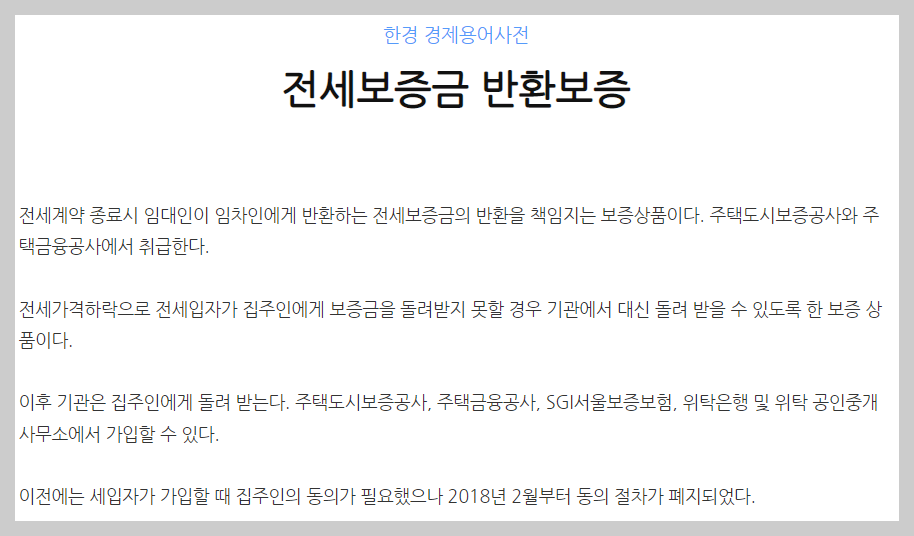 한경 경제용어사전

전세보증금 반환보증

전세계약 종료시 임대인이 임차인에게 반환하는 전세보증금의 반환을 책임지는 보증상품이다. 주택도시보증공사와 주택금융공사에서 취급한다.

전세가격하락으로 전세입자가 집주인에게 보증금을 돌려받지 못할 경우 기관에서 대신 돌려 받을 수 있도록 한 보증 상품이다.

이후 기관은 집주인에게 돌려 받는다. 주택도시보증공사, 주택금융공사, SGI서울보증보험, 위탁은행 및 위탁 공인중개사무소에서 가입할 수 있다.

이전에는 세입자가 가입할 때 집주인의 동의가 필요했으나 2018년 2월부터 동의 절차가 폐지되었다.